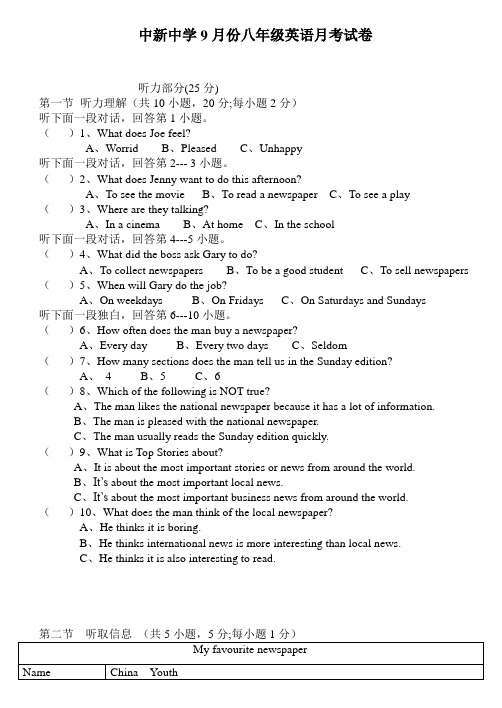 中新中学 9 月份八年级英语月考试卷

听力部分(25 分)

第一节 听力理解（共 10 小题，20 分;每小题 2 分）

听下面一段对话，回答第 1 小题。

（ ）1、What does Joe feel?
A、Worrid B、Pleased C、Unhappy

听下面一段对话，回答第 2--- 3 小题。

（ ）2、What does Jenny want to do this afternoon?
A、To see the movie B、To read a newspaper C、To see a play

（ ）3、Where are they talking?
A、In a cinema B、At home C、In the school

听下面一段对话，回答第 4---5 小题。

（ ）4、What did the boss ask Gary to do?
A、To collect newspapers B、To be a good student C、To sell newspapers

（ ）5、When will Gary do the job?
A、On weekdays B、On Fridays C、On Saturdays and Sundays

听下面一段独白，回答第 6---10 小题。

（ ）6、How often does the man buy a newspaper?
A、Every day B、Every two days C、Seldom

（ ）7、How many sections does the man tell us in the Sunday edition?
A、 4 B、5 C、6

（ ）8、Which of the following is NOT true?
A、The man likes the national newspaper because it has a lot of information.
B、The man is pleased with the national newspaper.
C、The man usually reads the Sunday edition quickly.

（ ）9、What is Top Stories about?
A、It is about the most important stories or news from around the world.
B、It's about the most important local news.
C、It's about the most important business news from around the world.

（ ）10、What does the man think of the local newspaper?
A、He thinks it is boring.
B、He thinks international news is more interesting than local news.
C、He thinks it is also interesting to read.

第二节 听取信息 （共 5 小题，5 分;每小题 1 分）

| My favourite newspaper | |
|---|---|
| Name | China Youth |